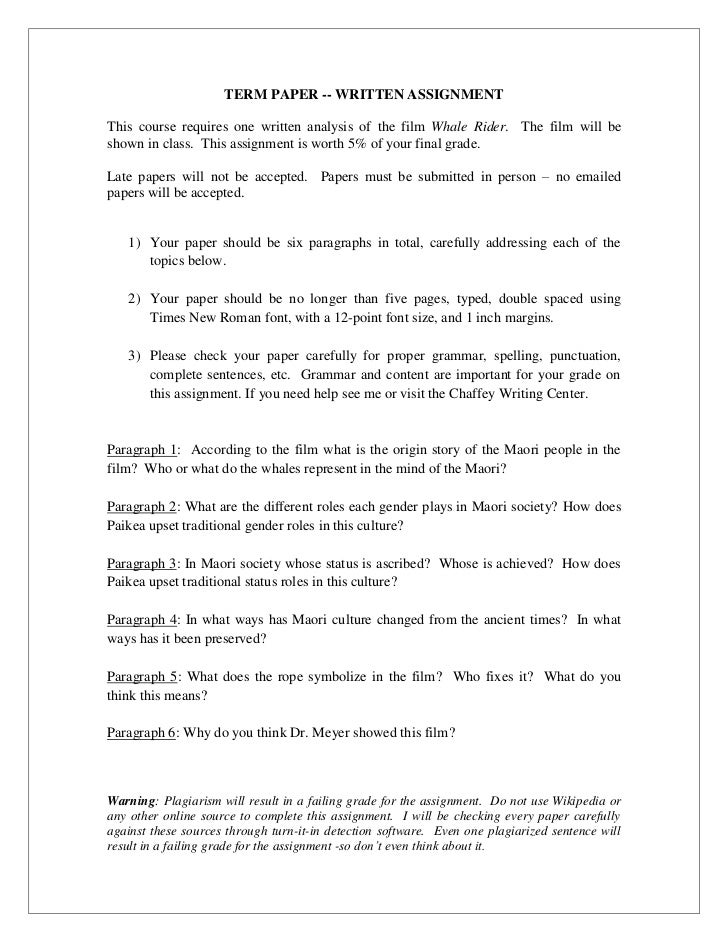 TERM PAPER -- WRITTEN ASSIGNMENT

This course requires one written analysis of the film Whale Rider. The film will be shown in class. This assignment is worth 5% of your final grade.

Late papers will not be accepted. Papers must be submitted in person – no emailed papers will be accepted.

1) Your paper should be six paragraphs in total, carefully addressing each of the topics below.

2) Your paper should be no longer than five pages, typed, double spaced using Times New Roman font, with a 12-point font size, and 1 inch margins.

3) Please check your paper carefully for proper grammar, spelling, punctuation, complete sentences, etc. Grammar and content are important for your grade on this assignment. If you need help see me or visit the Chaffey Writing Center.

Paragraph 1: According to the film what is the origin story of the Maori people in the film? Who or what do the whales represent in the mind of the Maori?

Paragraph 2: What are the different roles each gender plays in Maori society? How does Paikea upset traditional gender roles in this culture?

Paragraph 3: In Maori society whose status is ascribed? Whose is achieved? How does Paikea upset traditional status roles in this culture?

Paragraph 4: In what ways has Maori culture changed from the ancient times? In what ways has it been preserved?

Paragraph 5: What does the rope symbolize in the film? Who fixes it? What do you think this means?

Paragraph 6: Why do you think Dr. Meyer showed this film?

Warning: Plagiarism will result in a failing grade for the assignment. Do not use Wikipedia or any other online source to complete this assignment. I will be checking every paper carefully against these sources through turn-it-in detection software. Even one plagiarized sentence will result in a failing grade for the assignment -so don't even think about it.